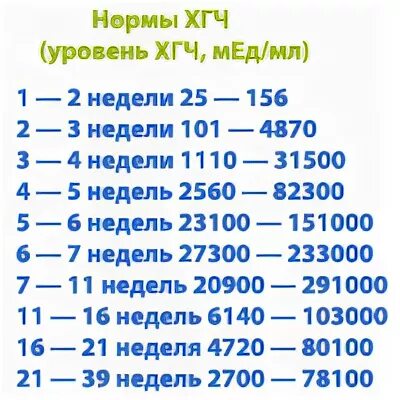 Нормы ХГЧ
(уровень ХГЧ, мЕд/мл)

1 — 2 недели 25 — 156
2 — 3 недели 101 — 4870
3 — 4 недели 1110 — 31500
4 — 5 недель 2560 — 82300
5 — 6 недель 23100 — 151000
6 — 7 недель 27300 — 233000
7 — 11 недель 20900 — 291000
11 — 16 недель 6140 — 103000
16 — 21 неделя 4720 — 80100
21 — 39 недель 2700 — 78100